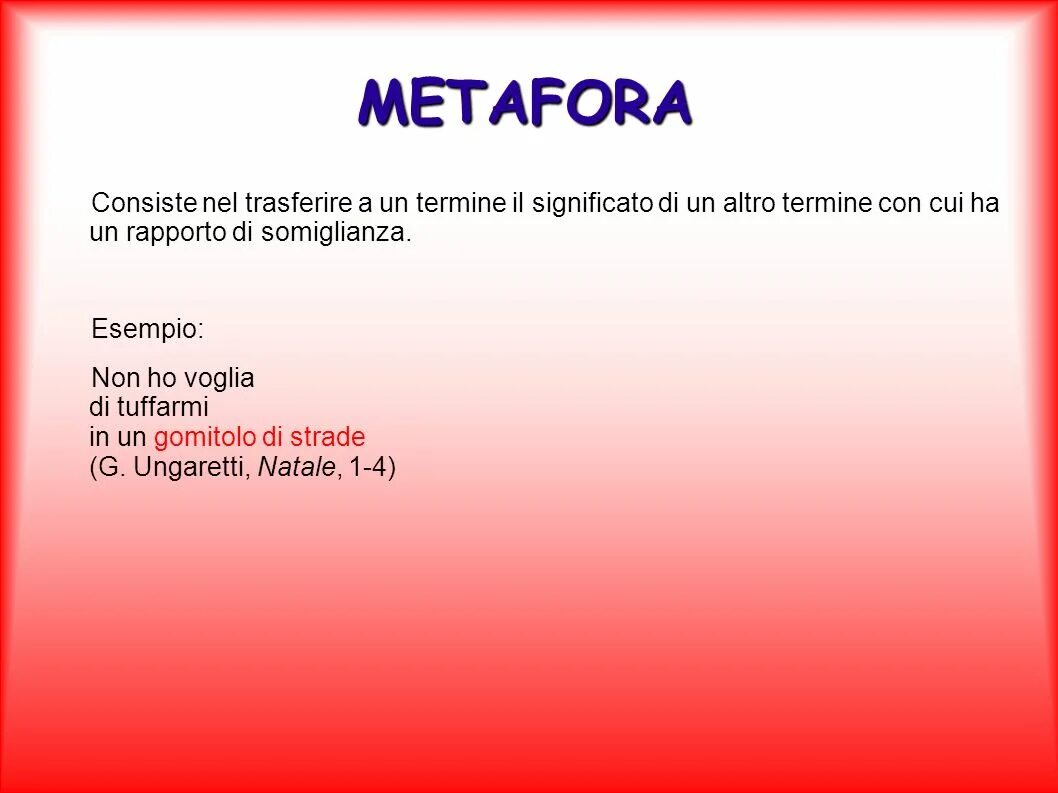 METAFORA

Consiste nel trasferire a un termine il significato di un altro termine con cui ha un rapporto di somiglianza.

Esempio:

Non ho voglia
di tuffarmi
in un gomitolo di strade
(G. Ungaretti, Natale, 1-4)